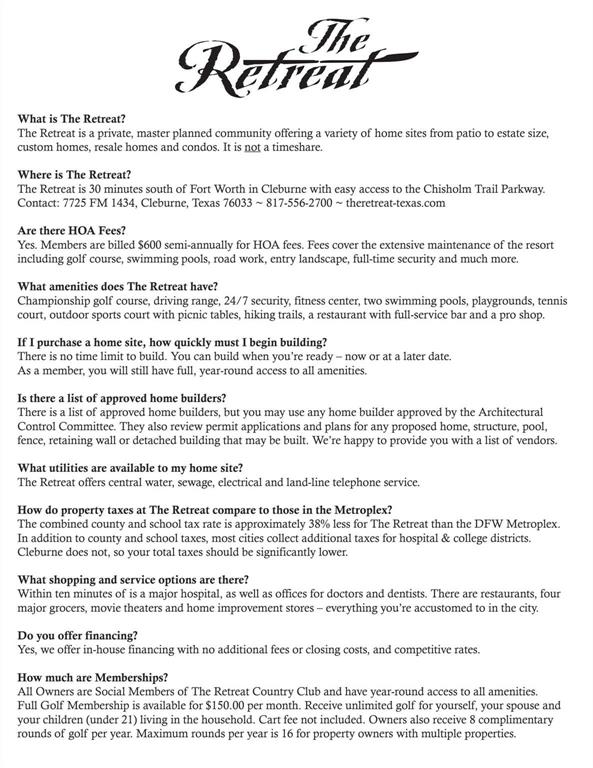 The Retreat

What is The Retreat?
The Retreat is a private, master planned community offering a variety of home sites from patio to estate size, custom homes, resale homes and condos. It is not a timeshare.

Where is The Retreat?
The Retreat is 30 minutes south of Fort Worth in Cleburne with easy access to the Chisholm Trail Parkway. Contact: 7725 FM 1434, Cleburne, Texas 76033 ~ 817-556-2700 ~ theretreat-texas.com

Are there HOA Fees?
Yes. Members are billed $600 semi-annually for HOA fees. Fees cover the extensive maintenance of the resort including golf course, swimming pools, road work, entry landscape, full-time security and much more.

What amenities does The Retreat have?
Championship golf course, driving range, 24/7 security, fitness center, two swimming pools, playgrounds, tennis court, outdoor sports court with picnic tables, hiking trails, a restaurant with full-service bar and a pro shop.

If I purchase a home site, how quickly must I begin building?
There is no time limit to build. You can build when you're ready – now or at a later date.
As a member, you will still have full, year-round access to all amenities.

Is there a list of approved home builders?
There is a list of approved home builders, but you may use any home builder approved by the Architectural Control Committee. They also review permit applications and plans for any proposed home, structure, pool, fence, retaining wall or detached building that may be built. We're happy to provide you with a list of vendors.

What utilities are available to my home site?
The Retreat offers central water, sewage, electrical and land-line telephone service.

How do property taxes at The Retreat compare to those in the Metroplex?
The combined county and school tax rate is approximately 38% less for The Retreat than the DFW Metroplex. In addition to county and school taxes, most cities collect additional taxes for hospital & college districts. Cleburne does not, so your total taxes should be significantly lower.

What shopping and service options are there?
Within ten minutes of is a major hospital, as well as offices for doctors and dentists. There are restaurants, four major grocers, movie theaters and home improvement stores – everything you're accustomed to in the city.

Do you offer financing?
Yes, we offer in-house financing with no additional fees or closing costs, and competitive rates.

How much are Memberships?
All Owners are Social Members of The Retreat Country Club and have year-round access to all amenities. Full Golf Membership is available for $150.00 per month. Receive unlimited golf for yourself, your spouse and your children (under 21) living in the household. Cart fee not included. Owners also receive 8 complimentary rounds of golf per year. Maximum rounds per year is 16 for property owners with multiple properties.